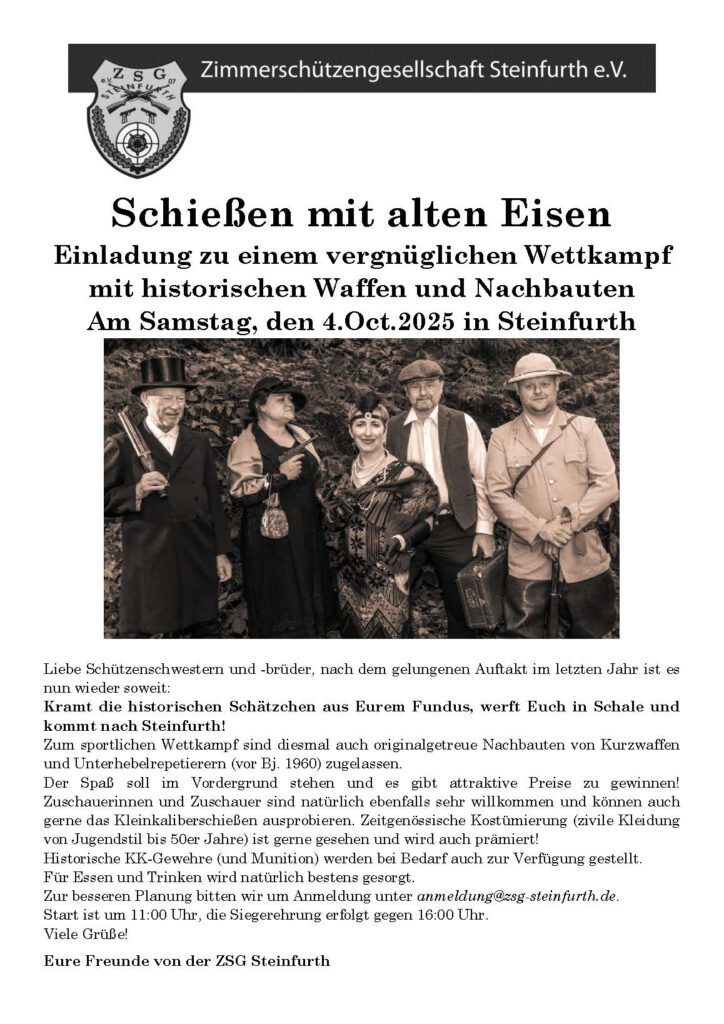 ZSG
STEINFURTH

Zimmerschützengesellschaft Steinfurth e.V.

Schießen mit alten Eisen

Einladung zu einem vergnüglichen Wettkampf mit historischen Waffen und Nachbauten

Am Samstag, den 4.Oct.2025 in Steinfurth

Liebe Schützenschwestern und -brüder, nach dem gelungenen Auftakt im letzten Jahr ist es nun wieder soweit:

Kramt die historischen Schätzchen aus Eurem Fundus, werft Euch in Schale und kommt nach Steinfurth!

Zum sportlichen Wettkampf sind diesmal auch originalgetreue Nachbauten von Kurzwaffen und Unterhebelrepetierern (vor Bj. 1960) zugelassen.

Der Spaß soll im Vordergrund stehen und es gibt attraktive Preise zu gewinnen! Zuschauerinnen und Zuschauer sind natürlich ebenfalls sehr willkommen und können auch gerne das Kleinkaliberschießen ausprobieren. Zeitgenössische Kostümierung (zivile Kleidung von Jugendstil bis 50er Jahre) ist gerne gesehen und wird auch prämiert!

Historische KK-Gewehre (und Munition) werden bei Bedarf auch zur Verfügung gestellt.

Für Essen und Trinken wird natürlich bestens gesorgt.

Zur besseren Planung bitten wir um Anmeldung unter anmeldung@zsg-steinfurth.de.

Start ist um 11:00 Uhr, die Siegerehrung erfolgt gegen 16:00 Uhr.

Viele Grüße!

Eure Freunde von der ZSG Steinfurth